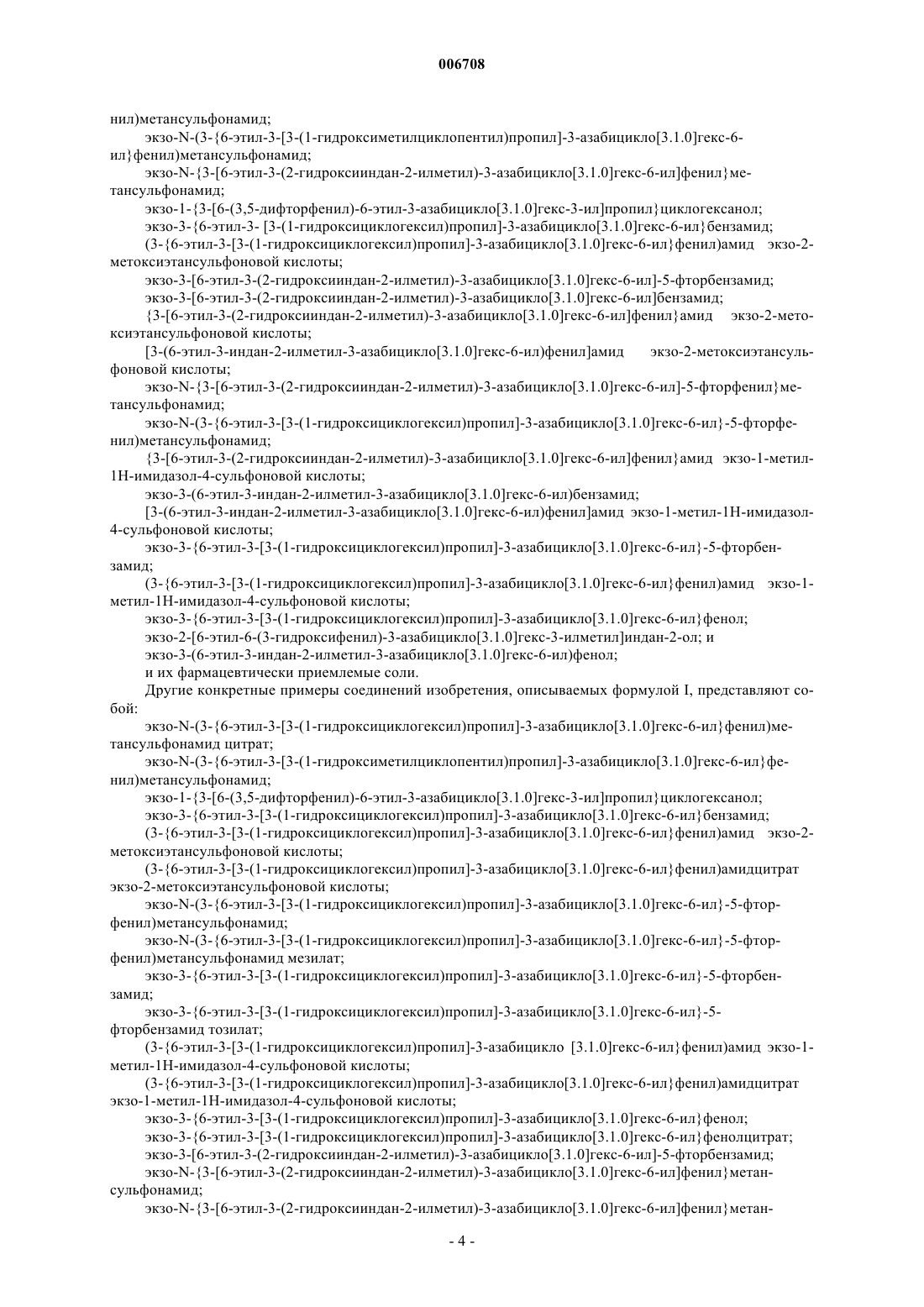 006708

нил)метансульфонамид;

экзо-N-(3-{6-этил-3-[3-(1-гидроксиметилциклопентил)пропил]-3-азабицикло[3.1.0]гекс-6-ил}фенил)метансульфонамид;

экзо-N-{3-[6-этил-3-(2-гидроксииндан-2-илметил)-3-азабицикло[3.1.0]гекс-6-ил]фенил}метансульфонамид;

экзо-1-{3-[6-(3,5-дифторфенил)-6-этил-3-азабицикло[3.1.0]гекс-3-ил]пропил}циклогексанол;

экзо-3-{6-этил-3- [3-(1-гидроксициклогексил)пропил]-3-азабицикло[3.1.0]гекс-6-ил}бензамид;

(3-{6-этил-3-[3-(1-гидроксициклогексил)пропил]-3-азабицикло[3.1.0]гекс-6-ил}фенил)амид экзо-2-метоксиэтансульфоновой кислоты;

экзо-3-[6-этил-3-(2-гидроксииндан-2-илметил)-3-азабицикло[3.1.0]гекс-6-ил]-5-фторбензамид;

экзо-3-[6-этил-3-(2-гидроксииндан-2-илметил)-3-азабицикло[3.1.0]гекс-6-ил]бензамид;

{3-[6-этил-3-(2-гидроксииндан-2-илметил)-3-азабицикло[3.1.0]гекс-6-ил]фенил}амид экзо-2-метоксиэтансульфоновой кислоты;

[3-(6-этил-3-индан-2-илметил-3-азабицикло[3.1.0]гекс-6-ил)фенил]амид экзо-2-метоксиэтансульфоновой кислоты;

экзо-N-{3-[6-этил-3-(2-гидроксииндан-2-илметил)-3-азабицикло[3.1.0]гекс-6-ил]-5-фторфенил}метансульфонамид;

экзо-N-(3-{6-этил-3-[3-(1-гидроксициклогексил)пропил]-3-азабицикло[3.1.0]гекс-6-ил}-5-фторфенил)метансульфонамид;

{3-[6-этил-3-(2-гидроксииндан-2-илметил)-3-азабицикло[3.1.0]гекс-6-ил]фенил}амид экзо-1-метил-1Н-имидазол-4-сульфоновой кислоты;

экзо-3-(6-этил-3-индан-2-илметил-3-азабицикло[3.1.0]гекс-6-ил)бензамид;

[3-(6-этил-3-индан-2-илметил-3-азабицикло[3.1.0]гекс-6-ил)фенил]амид экзо-1-метил-1Н-имидазол-4-сульфоновой кислоты;

экзо-3-{6-этил-3-[3-(1-гидроксициклогексил)пропил]-3-азабицикло[3.1.0]гекс-6-ил}-5-фторбензамид;

(3-{6-этил-3-[3-(1-гидроксициклогексил)пропил]-3-азабицикло[3.1.0]гекс-6-ил}фенил)амид экзо-1-метил-1Н-имидазол-4-сульфоновой кислоты;

экзо-3-{6-этил-3-[3-(1-гидроксициклогексил)пропил]-3-азабицикло[3.1.0]гекс-6-ил}фенол;

экзо-2-[6-этил-6-(3-гидроксифенил)-3-азабицикло[3.1.0]гекс-3-илметил]индан-2-ол; и

экзо-3-(6-этил-3-индан-2-илметил-3-азабицикло[3.1.0]гекс-6-ил)фенол;

и их фармацевтически приемлемые соли.

Другие конкретные примеры соединений изобретения, описываемых формулой I, представляют собой:

экзо-N-(3-{6-этил-3-[3-(1-гидроксициклогексил)пропил]-3-азабицикло[3.1.0]гекс-6-ил}фенил)метансульфонамид цитрат;

экзо-N-(3-{6-этил-3-[3-(1-гидроксиметилциклопентил)пропил]-3-азабицикло[3.1.0]гекс-6-ил}фенил)метансульфонамид;

экзо-1-{3-[6-(3,5-дифторфенил)-6-этил-3-азабицикло[3.1.0]гекс-3-ил]пропил}циклогексанол;

экзо-3-{6-этил-3-[3-(1-гидроксициклогексил)пропил]-3-азабицикло[3.1.0]гекс-6-ил}бензамид;

(3-{6-этил-3-[3-(1-гидроксициклогексил)пропил]-3-азабицикло[3.1.0]гекс-6-ил}фенил)амид экзо-2-метоксиэтансульфоновой кислоты;

(3-{6-этил-3-[3-(1-гидроксициклогексил)пропил]-3-азабицикло[3.1.0]гекс-6-ил}фенил)амидцитрат экзо-2-метоксиэтансульфоновой кислоты;

экзо-N-(3-{6-этил-3-[3-(1-гидроксициклогексил)пропил]-3-азабицикло[3.1.0]гекс-6-ил}-5-фторфенил)метансульфонамид;

экзо-N-(3-{6-этил-3-[3-(1-гидроксициклогексил)пропил]-3-азабицикло[3.1.0]гекс-6-ил}-5-фторфенил)метансульфонамид мезилат;

экзо-3-{6-этил-3-[3-(1-гидроксициклогексил)пропил]-3-азабицикло[3.1.0]гекс-6-ил}-5-фторбензамид;

экзо-3-{6-этил-3-[3-(1-гидроксициклогексил)пропил]-3-азабицикло[3.1.0]гекс-6-ил}-5-фторбензамид тозилат;

(3-{6-этил-3-[3-(1-гидроксициклогексил)пропил]-3-азабицикло [3.1.0]гекс-6-ил}фенил)амид экзо-1-метил-1Н-имидазол-4-сульфоновой кислоты;

(3-{6-этил-3-[3-(1-гидроксициклогексил)пропил]-3-азабицикло[3.1.0]гекс-6-ил}фенил)амидцитрат экзо-1-метил-1Н-имидазол-4-сульфоновой кислоты;

экзо-3-{6-этил-3-[3-(1-гидроксициклогексил)пропил]-3-азабицикло[3.1.0]гекс-6-ил}фенол;

экзо-3-{6-этил-3-[3-(1-гидроксициклогексил)пропил]-3-азабицикло[3.1.0]гекс-6-ил}фенолцитрат;

экзо-3-[6-этил-3-(2-гидроксииндан-2-илметил)-3-азабицикло[3.1.0]гекс-6-ил]-5-фторбензамид;

экзо-N-{3-[6-этил-3-(2-гидроксииндан-2-илметил)-3-азабицикло[3.1.0]гекс-6-ил]фенил}метансульфонамид;

экзо-N-{3-[6-этил-3-(2-гидроксииндан-2-илметил)-3-азабицикло[3.1.0]гекс-6-ил]фенил}метан-

- 4 -